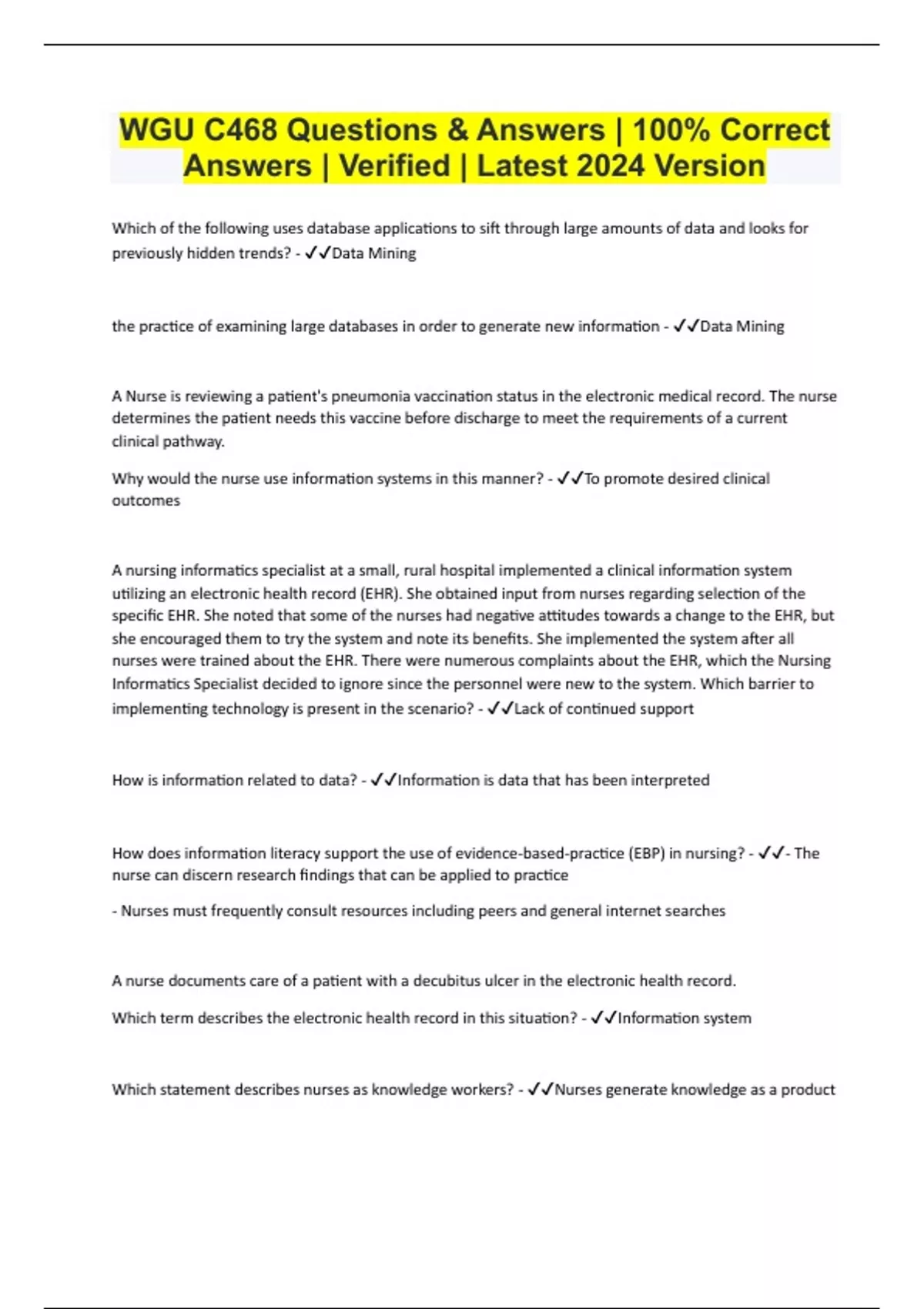 WGU C468 Questions & Answers | 100% Correct Answers | Verified | Latest 2024 Version

Which of the following uses database applications to sift through large amounts of data and looks for previously hidden trends? - ✓✓Data Mining

the practice of examining large databases in order to generate new information - ✓✓Data Mining

A Nurse is reviewing a patient's pneumonia vaccination status in the electronic medical record. The nurse determines the patient needs this vaccine before discharge to meet the requirements of a current clinical pathway.

Why would the nurse use information systems in this manner? - ✓✓To promote desired clinical outcomes

A nursing informatics specialist at a small, rural hospital implemented a clinical information system utilizing an electronic health record (EHR). She obtained input from nurses regarding selection of the specific EHR. She noted that some of the nurses had negative attitudes towards a change to the EHR, but she encouraged them to try the system and note its benefits. She implemented the system after all nurses were trained about the EHR. There were numerous complaints about the EHR, which the Nursing Informatics Specialist decided to ignore since the personnel were new to the system. Which barrier to implementing technology is present in the scenario? - ✓✓Lack of continued support

How is information related to data? - ✓✓Information is data that has been interpreted

How does information literacy support the use of evidence-based-practice (EBP) in nursing? - ✓✓- The nurse can discern research findings that can be applied to practice

- Nurses must frequently consult resources including peers and general internet searches

A nurse documents care of a patient with a decubitus ulcer in the electronic health record.

Which term describes the electronic health record in this situation? - ✓✓Information system

Which statement describes nurses as knowledge workers? - ✓✓Nurses generate knowledge as a product